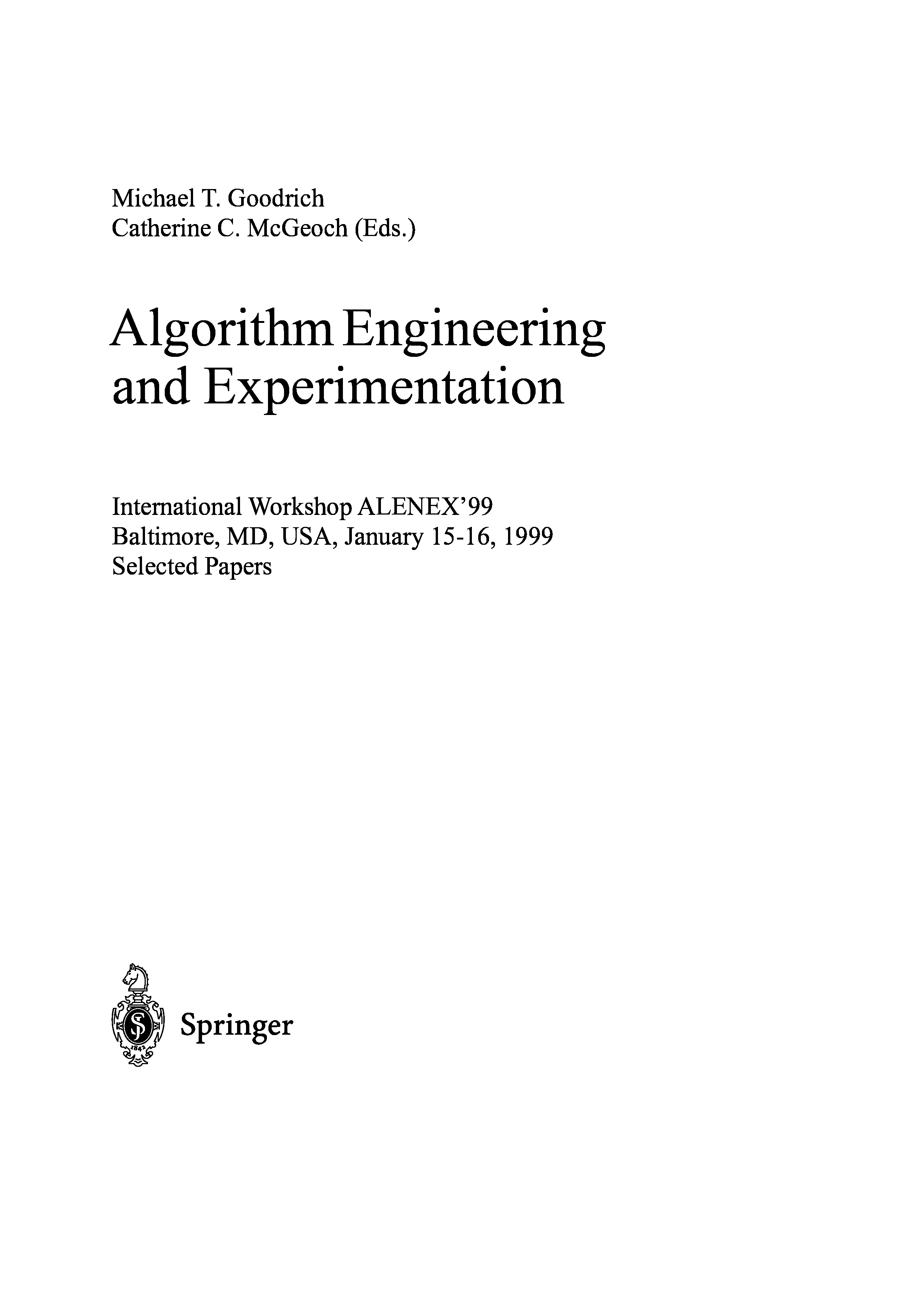 Michael T. Goodrich
Catherine C. McGeoch (Eds.)

Algorithm Engineering and Experimentation

International Workshop ALENEX'99
Baltimore, MD, USA, January 15-16, 1999
Selected Papers

Springer